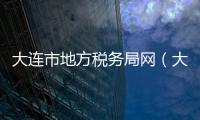 大连市地方税务局网（大